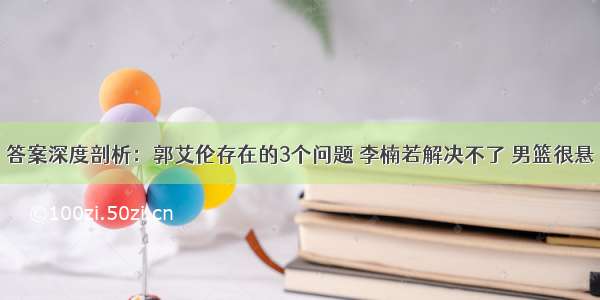 答案深度剖析：郭艾伦存在的3个问题 李楠若解决不了 男篮很悬

©100zi.50zi.cn